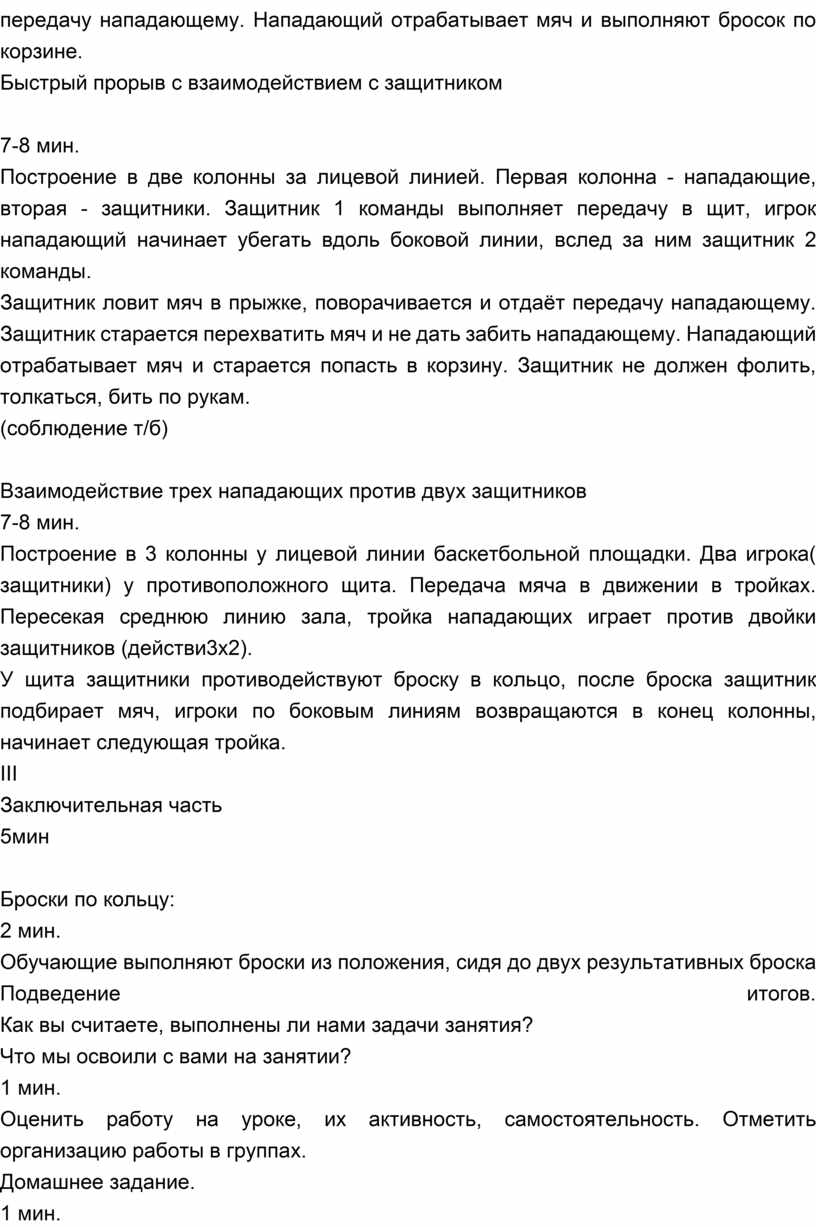 передачу нападающему. Нападающий отрабатывает мяч и выполняют бросок по корзине.
Быстрый прорыв с взаимодействием с защитником

7-8 мин.
Построение в две колонны за лицевой линией. Первая колонна - нападающие, вторая - защитники. Защитник 1 команды выполняет передачу в щит, игрок нападающий начинает убегать вдоль боковой линии, вслед за ним защитник 2 команды.
Защитник ловит мяч в прыжке, поворачивается и отдаёт передачу нападающему. Защитник старается перехватить мяч и не дать забить нападающему. Нападающий отрабатывает мяч и старается попасть в корзину. Защитник не должен фолить, толкаться, бить по рукам.
(соблюдение т/б)

Взаимодействие трех нападающих против двух защитников
7-8 мин.
Построение в 3 колонны у лицевой линии баскетбольной площадки. Два игрока( защитники) у противоположного щита. Передача мяча в движении в тройках. Пересекая среднюю линию зала, тройка нападающих играет против двойки защитников (действи3х2).
У щита защитники противодействуют броску в кольцо, после броска защитник подбирает мяч, игроки по боковым линиям возвращаются в конец колонны, начинает следующая тройка.
III
Заключительная часть
5мин

Броски по кольцу:
2 мин.
Обучающие выполняют броски из положения, сидя до двух результативных броска
Подведение итогов.
Как вы считаете, выполнены ли нами задачи занятия?
Что мы освоили с вами на занятии?
1 мин.
Оценить работу на уроке, их активность, самостоятельность. Отметить организацию работы в группах.
Домашнее задание.
1 мин.